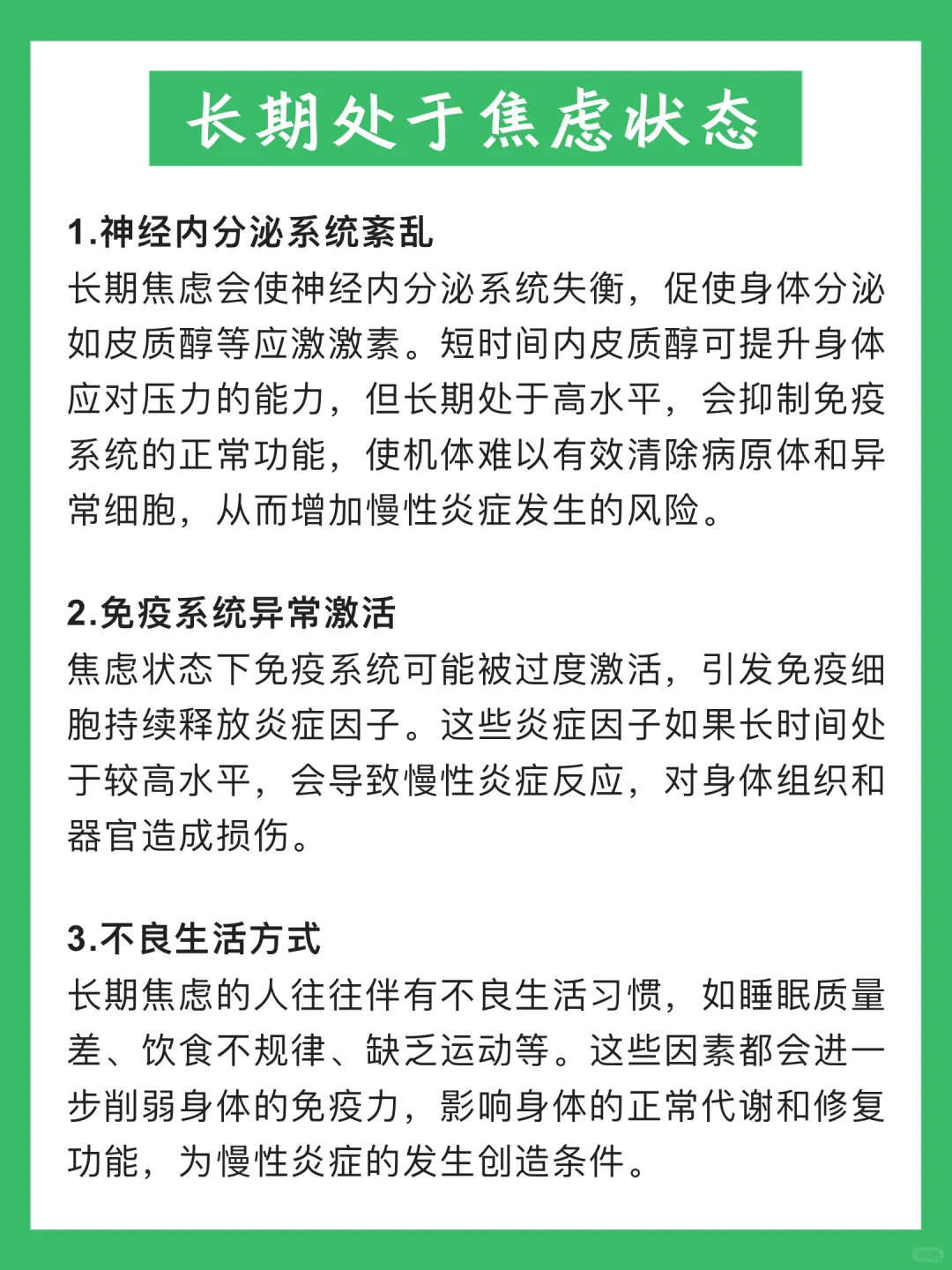 长期处于焦虑状态

1.神经内分泌系统紊乱
长期焦虑会使神经内分泌系统失衡，促使身体分泌如皮质醇等应激激素。短时间内皮质醇可提升身体应对压力的能力，但长期处于高水平，会抑制免疫系统的正常功能，使机体难以有效清除病原体和异常细胞，从而增加慢性炎症发生的风险。

2.免疫系统异常激活
焦虑状态下免疫系统可能被过度激活，引发免疫细胞持续释放炎症因子。这些炎症因子如果长时间处于较高水平，会导致慢性炎症反应，对身体组织和器官造成损伤。

3.不良生活方式
长期焦虑的人往往伴有不良生活习惯，如睡眠质量差、饮食不规律、缺乏运动等。这些因素都会进一步削弱身体的免疫力，影响身体的正常代谢和修复功能，为慢性炎症的发生创造条件。